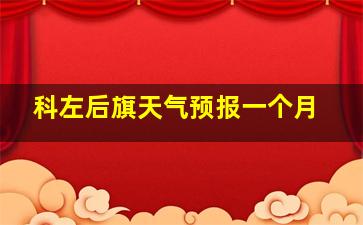 科左后旗天气预报一个月